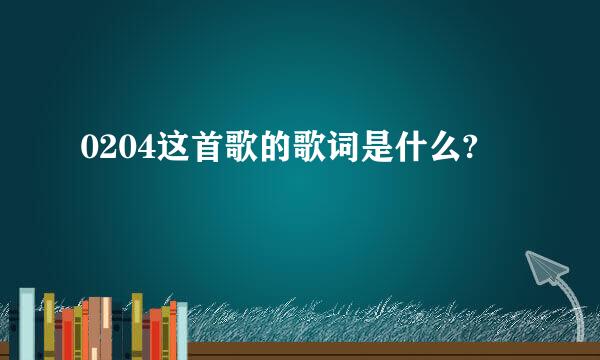 0204这首歌的歌词是什么?